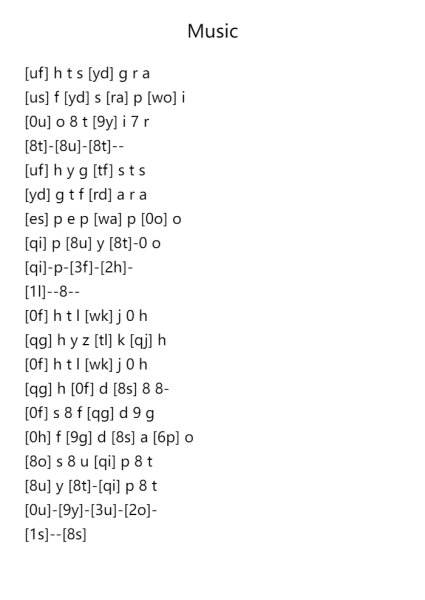 Music

[uf] h t s [yd] g r a
[us] f [yd] s [ra] p [wo] i
[0u] o 8 t [9y] i 7 r
[8t]-[8u]-[8t]--
[uf] h y g [tf] s t s
[yd] g t f [rd] a r a
[es] p e p [wa] p [0o] o
[qi] p [8u] y [8t]-0 o
[qi]-p-[3f]-[2h]-
[1l]--8--
[0f] h t l [wk] j 0 h
[qg] h y z [tl] k [qj] h
[0f] h t l [wk] j 0 h
[qg] h [0f] d [8s] 8 8-
[0f] s 8 f [qg] d 9 g
[0h] f [9g] d [8s] a [6p] o
[8o] s 8 u [qi] p 8 t
[8u] y [8t]-[qi] p 8 t
[0u]-[9y]-[3u]-[2o]-
[1s]--[8s]